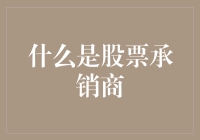 什么是股票承销商